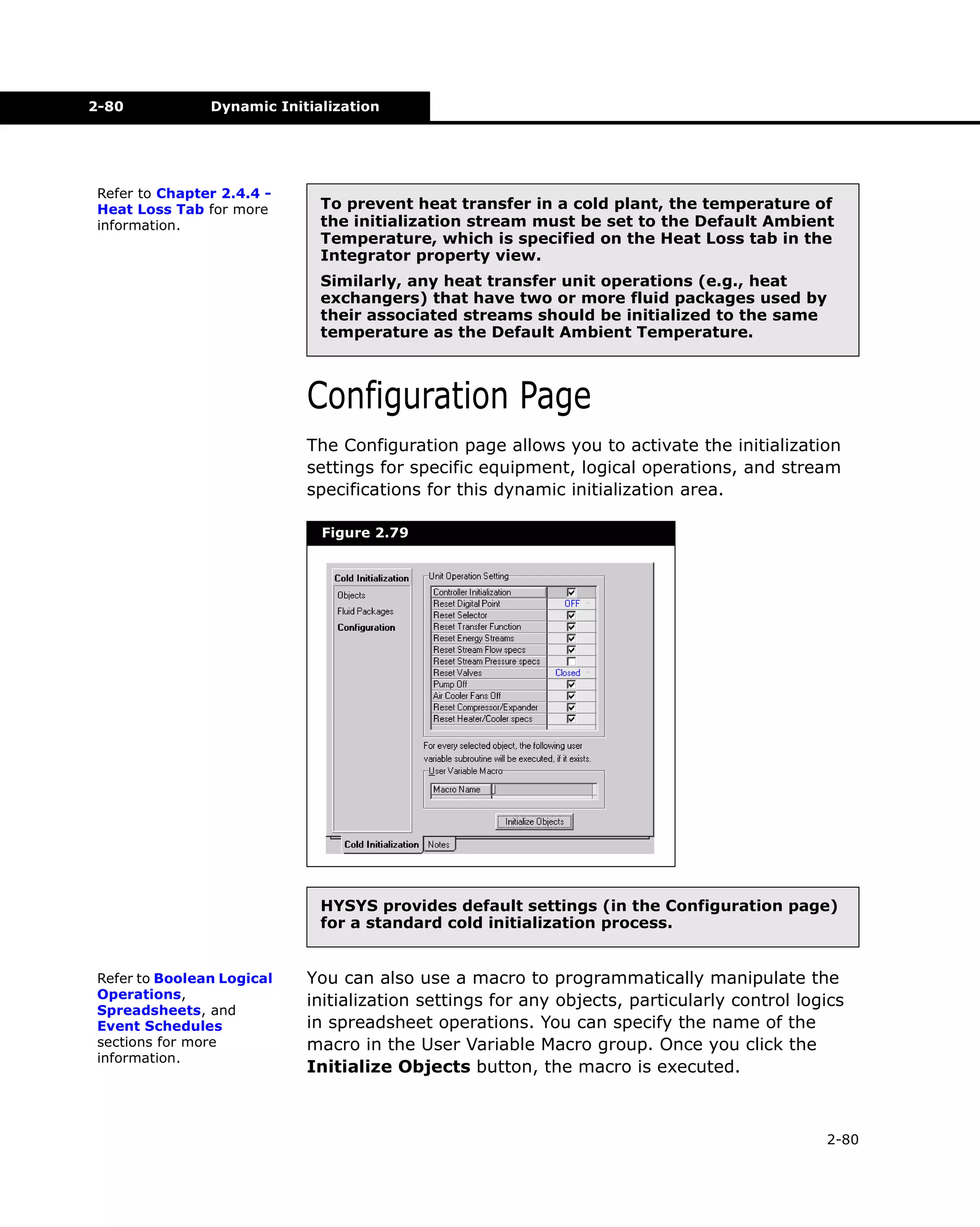 2-80 Dynamic Initialization

Refer to Chapter 2.4.4 - Heat Loss Tab for more information.

To prevent heat transfer in a cold plant, the temperature of the initialization stream must be set to the Default Ambient Temperature, which is specified on the Heat Loss tab in the Integrator property view.

Similarly, any heat transfer unit operations (e.g., heat exchangers) that have two or more fluid packages used by their associated streams should be initialized to the same temperature as the Default Ambient Temperature.

Configuration Page

The Configuration page allows you to activate the initialization settings for specific equipment, logical operations, and stream specifications for this dynamic initialization area.

Figure 2.79

Cold Initialization
Objects
Fluid Packages
Configuration

Unit Operation Setting

| Controller Initialization | ☑ |
|---|---|
| Reset Digital Point | OFF |
| Reset Selector | ☑ |
| Reset Transfer Function | ☑ |
| Reset Energy Streams | ☑ |
| Reset Stream Flow specs | ☑ |
| Reset Stream Pressure specs | ☐ |
| Reset Valves | Closed |
| Pump Off | ☑ |
| Air Cooler Fans Off | ☑ |
| Reset Compressor/Expander | ☑ |
| Reset Heater/Cooler specs | ☑ |

For every selected object, the following user variable subroutine will be executed, if it exists.

User Variable Macro

Macro Name

Initialize Objects

Cold Initialization Notes

HYSYS provides default settings (in the Configuration page) for a standard cold initialization process.

Refer to Boolean Logical Operations, Spreadsheets, and Event Schedules sections for more information.

You can also use a macro to programmatically manipulate the initialization settings for any objects, particularly control logics in spreadsheet operations. You can specify the name of the macro in the User Variable Macro group. Once you click the Initialize Objects button, the macro is executed.

2-80